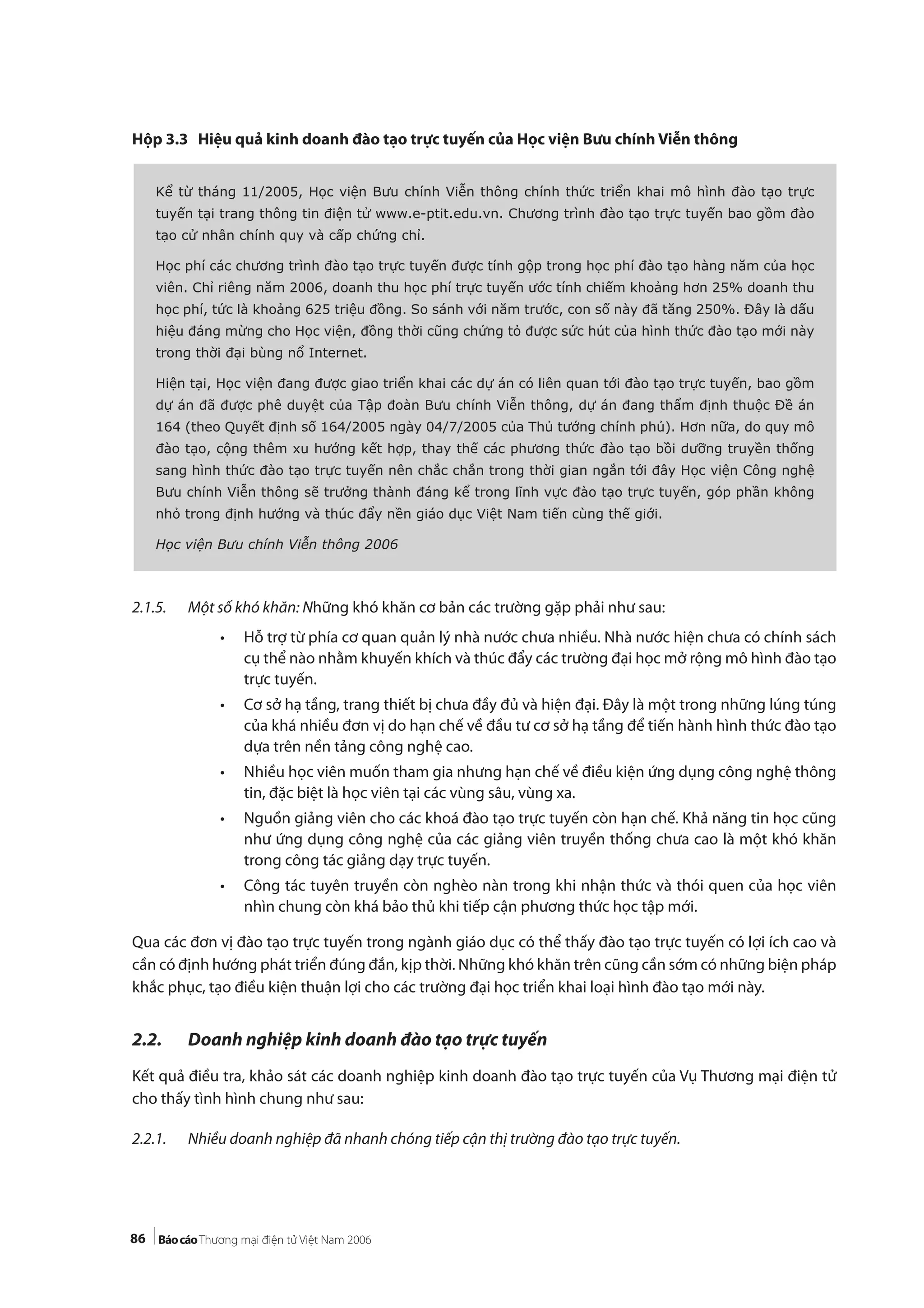 Hộp 3.3 Hiệu quả kinh doanh đào tạo trực tuyến của Học viện Bưu chính Viễn thông

Kể từ tháng 11/2005, Học viện Bưu chính Viễn thông chính thức triển khai mô hình đào tạo trực tuyến tại trang thông tin điện tử www.e-ptit.edu.vn. Chương trình đào tạo trực tuyến bao gồm đào tạo cử nhân chính quy và cấp chứng chỉ.

Học phí các chương trình đào tạo trực tuyến được tính gộp trong học phí đào tạo hàng năm của học viên. Chỉ riêng năm 2006, doanh thu học phí trực tuyến ước tính chiếm khoảng hơn 25% doanh thu học phí, tức là khoảng 625 triệu đồng. So sánh với năm trước, con số này đã tăng 250%. Đây là dấu hiệu đáng mừng cho Học viện, đồng thời cũng chứng tỏ được sức hút của hình thức đào tạo mới này trong thời đại bùng nổ Internet.

Hiện tại, Học viện đang được giao triển khai các dự án có liên quan tới đào tạo trực tuyến, bao gồm dự án đã được phê duyệt của Tập đoàn Bưu chính Viễn thông, dự án đang thẩm định thuộc Đề án 164 (theo Quyết định số 164/2005 ngày 04/7/2005 của Thủ tướng chính phủ). Hơn nữa, do quy mô đào tạo, cộng thêm xu hướng kết hợp, thay thế các phương thức đào tạo bồi dưỡng truyền thống sang hình thức đào tạo trực tuyến nên chắc chắn trong thời gian ngắn tới đây Học viện Công nghệ Bưu chính Viễn thông sẽ trưởng thành đáng kể trong lĩnh vực đào tạo trực tuyến, góp phần không nhỏ trong định hướng và thúc đẩy nền giáo dục Việt Nam tiến cùng thế giới.

Học viện Bưu chính Viễn thông 2006

2.1.5. Một số khó khăn: Những khó khăn cơ bản các trường gặp phải như sau:

• Hỗ trợ từ phía cơ quan quản lý nhà nước chưa nhiều. Nhà nước hiện chưa có chính sách cụ thể nào nhằm khuyến khích và thúc đẩy các trường đại học mở rộng mô hình đào tạo trực tuyến.
• Cơ sở hạ tầng, trang thiết bị chưa đầy đủ và hiện đại. Đây là một trong những lúng túng của khá nhiều đơn vị do hạn chế về đầu tư cơ sở hạ tầng để tiến hành hình thức đào tạo dựa trên nền tảng công nghệ cao.
• Nhiều học viên muốn tham gia nhưng hạn chế về điều kiện ứng dụng công nghệ thông tin, đặc biệt là học viên tại các vùng sâu, vùng xa.
• Nguồn giảng viên cho các khoá đào tạo trực tuyến còn hạn chế. Khả năng tin học cũng như ứng dụng công nghệ của các giảng viên truyền thống chưa cao là một khó khăn trong công tác giảng dạy trực tuyến.
• Công tác tuyên truyền còn nghèo nàn trong khi nhận thức và thói quen của học viên nhìn chung còn khá bảo thủ khi tiếp cận phương thức học tập mới.

Qua các đơn vị đào tạo trực tuyến trong ngành giáo dục có thể thấy đào tạo trực tuyến có lợi ích cao và cần có định hướng phát triển đúng đắn, kịp thời. Những khó khăn trên cũng cần sớm có những biện pháp khắc phục, tạo điều kiện thuận lợi cho các trường đại học triển khai loại hình đào tạo mới này.

2.2. Doanh nghiệp kinh doanh đào tạo trực tuyến

Kết quả điều tra, khảo sát các doanh nghiệp kinh doanh đào tạo trực tuyến của Vụ Thương mại điện tử cho thấy tình hình chung như sau:

2.2.1. Nhiều doanh nghiệp đã nhanh chóng tiếp cận thị trường đào tạo trực tuyến.

86 Báo cáo Thương mại điện tử Việt Nam 2006